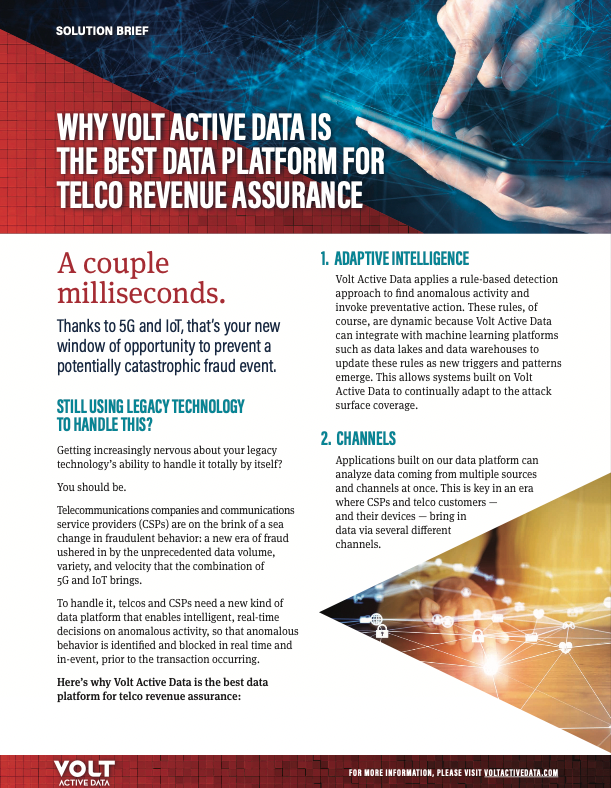 SOLUTION BRIEF

WHY VOLT ACTIVE DATA IS THE BEST DATA PLATFORM FOR TELCO REVENUE ASSURANCE

A couple milliseconds.

Thanks to 5G and IoT, that's your new window of opportunity to prevent a potentially catastrophic fraud event.

STILL USING LEGACY TECHNOLOGY TO HANDLE THIS?

Getting increasingly nervous about your legacy technology's ability to handle it totally by itself?

You should be.

Telecommunications companies and communications service providers (CSPs) are on the brink of a sea change in fraudulent behavior: a new era of fraud ushered in by the unprecedented data volume, variety, and velocity that the combination of 5G and IoT brings.

To handle it, telcos and CSPs need a new kind of data platform that enables intelligent, real-time decisions on anomalous activity, so that anomalous behavior is identified and blocked in real time and in-event, prior to the transaction occurring.

Here's why Volt Active Data is the best data platform for telco revenue assurance:

1. ADAPTIVE INTELLIGENCE

Volt Active Data applies a rule-based detection approach to find anomalous activity and invoke preventative action. These rules, of course, are dynamic because Volt Active Data can integrate with machine learning platforms such as data lakes and data warehouses to update these rules as new triggers and patterns emerge. This allows systems built on Volt Active Data to continually adapt to the attack surface coverage.

2. CHANNELS

Applications built on our data platform can analyze data coming from multiple sources and channels at once. This is key in an era where CSPs and telco customers — and their devices — bring in data via several different channels.

VOLT ACTIVE DATA

FOR MORE INFORMATION, PLEASE VISIT VOLTACTIVEDATA.COM